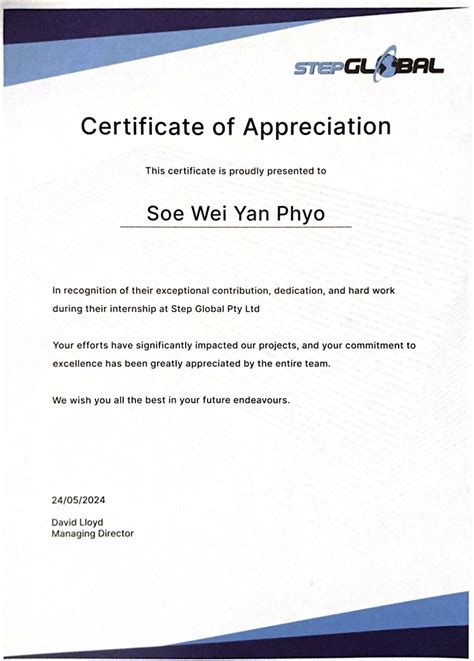 STEPGLOBAL

Certificate of Appreciation

This certificate is proudly presented to

Soe Wei Yan Phyo

In recognition of their exceptional contribution, dedication, and hard work during their internship at Step Global Pty Ltd

Your efforts have significantly impacted our projects, and your commitment to excellence has been greatly appreciated by the entire team.

We wish you all the best in your future endeavours.

24/05/2024

David Lloyd
Managing Director